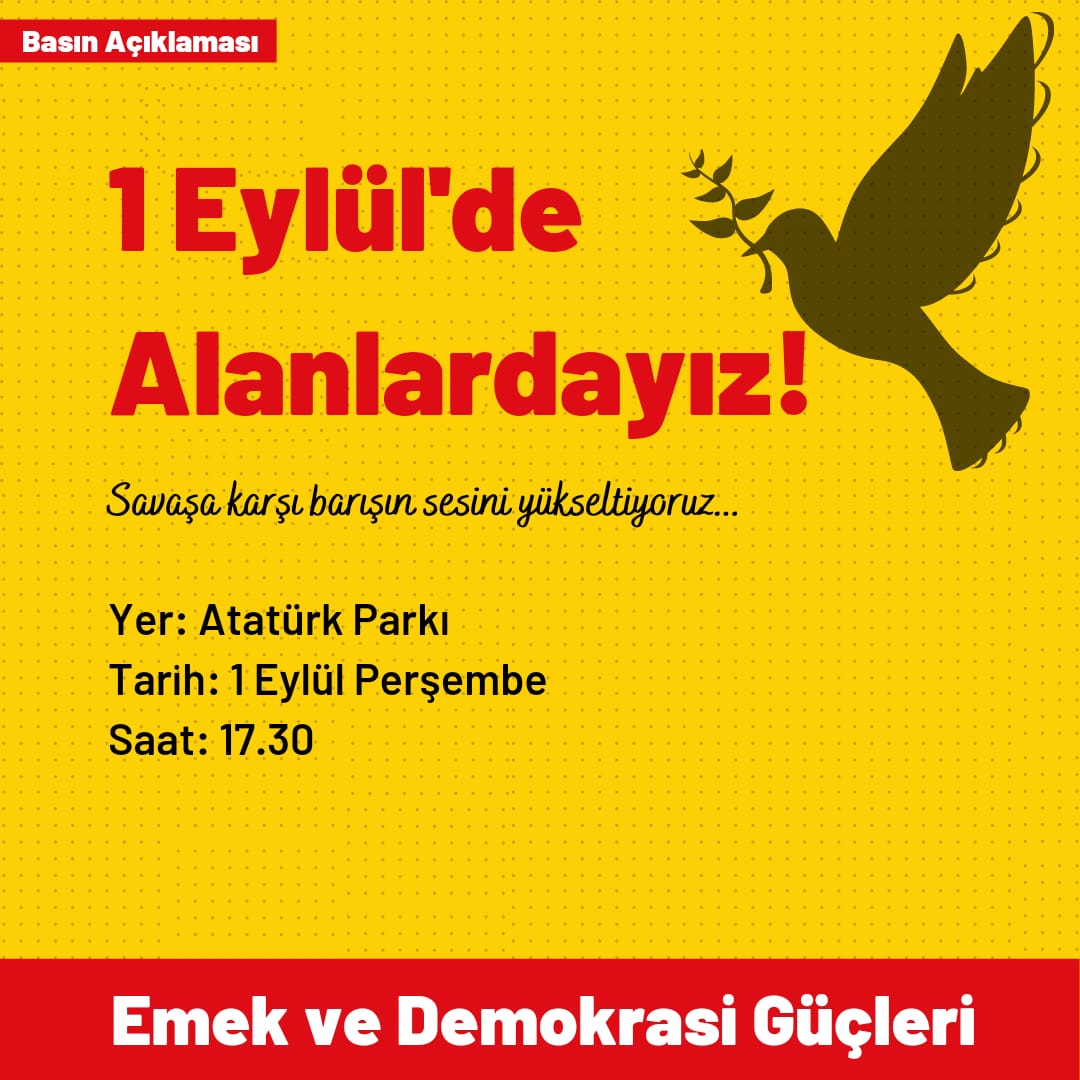 Basın Açıklaması

1 Eylül'de Alanlardayız!

Savaşa karşı barışın sesini yükseltiyoruz...

Yer: Atatürk Parkı
Tarih: 1 Eylül Perşembe
Saat: 17.30

Emek ve Demokrasi Güçleri